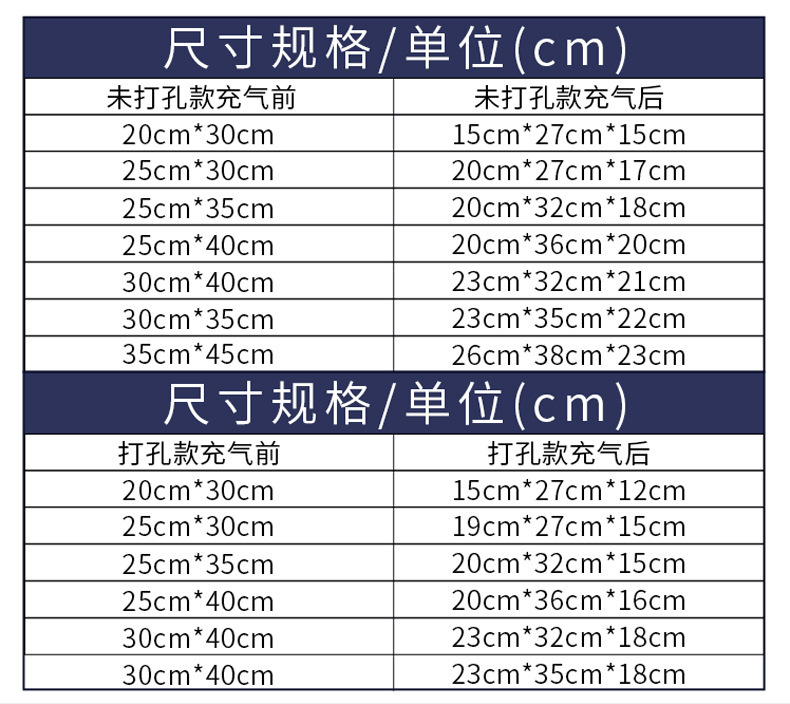 尺寸规格/单位(cm)

| 未打孔款充气前 | 未打孔款充气后 |
|---|---|
| 20cm*30cm | 15cm*27cm*15cm |
| 25cm*30cm | 20cm*27cm*17cm |
| 25cm*35cm | 20cm*32cm*18cm |
| 25cm*40cm | 20cm*36cm*20cm |
| 30cm*40cm | 23cm*32cm*21cm |
| 30cm*35cm | 23cm*35cm*22cm |
| 35cm*45cm | 26cm*38cm*23cm |

尺寸规格/单位(cm)

| 打孔款充气前 | 打孔款充气后 |
|---|---|
| 20cm*30cm | 15cm*27cm*12cm |
| 25cm*30cm | 19cm*27cm*15cm |
| 25cm*35cm | 20cm*32cm*15cm |
| 25cm*40cm | 20cm*36cm*16cm |
| 30cm*40cm | 23cm*32cm*18cm |
| 30cm*40cm | 23cm*35cm*18cm |